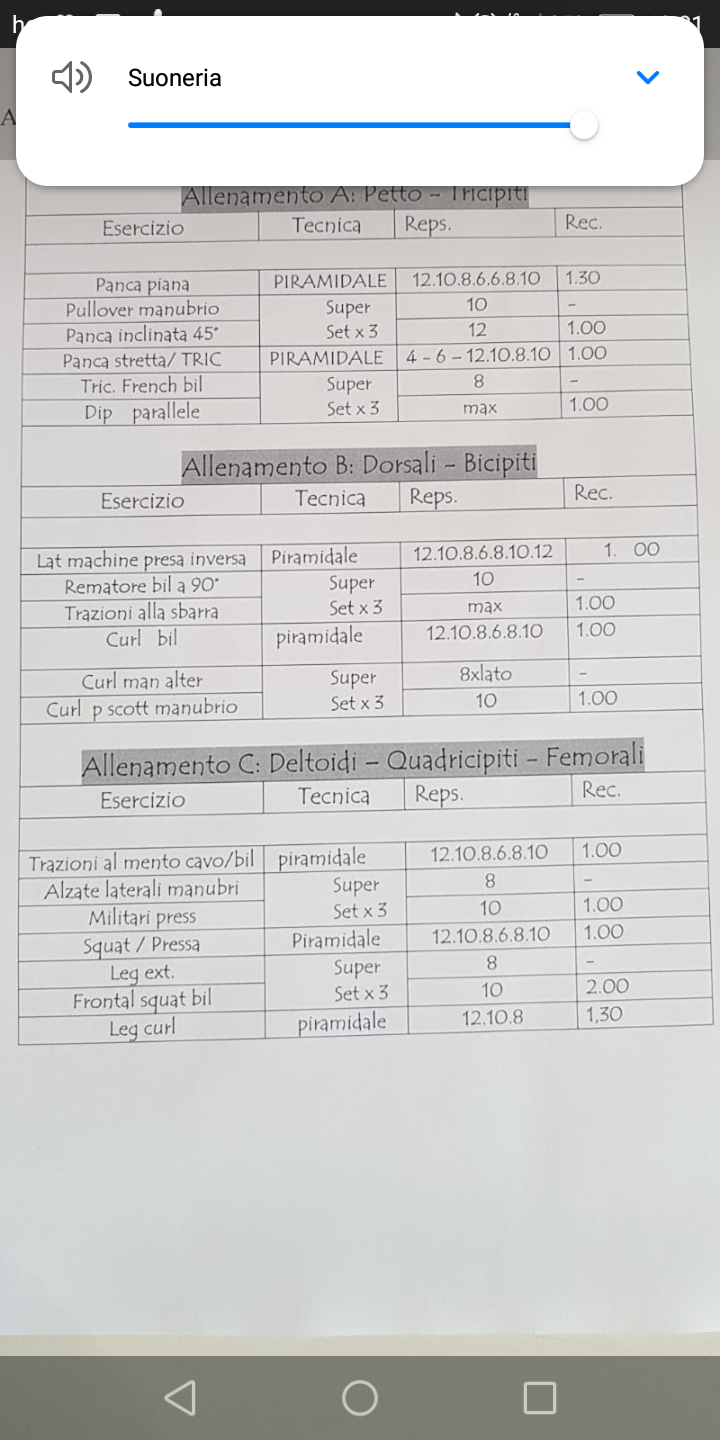 Suoneria

Allenamento A: Petto – Tricipiti

| Esercizio | Tecnica | Reps. | Rec. |
|---|---|---|---|
| Panca piana | PIRAMIDALE | 12.10.8.6.6.8.10 | 1.30 |
| Pullover manubrio | Super | 10 | – |
| Panca inclinata 45° | Set x 3 | 12 | 1.00 |
| Panca stretta/ TRIC | PIRAMIDALE | 4 – 6 – 12.10.8.10 | 1.00 |
| Tric. French bil | Super | 8 | – |
| Dip parallele | Set x 3 | max | 1.00 |

Allenamento B: Dorsali – Bicipiti

| Esercizio | Tecnica | Reps. | Rec. |
|---|---|---|---|
| Lat machine presa inversa | Piramidale | 12.10.8.6.8.10.12 | 1. 00 |
| Rematore bil a 90° | Super | 10 | – |
| Trazioni alla sbarra | Set x 3 | max | 1.00 |
| Curl bil | piramidale | 12.10.8.6.8.10 | 1.00 |
| Curl man alter | Super | 8xlato | – |
| Curl p scott manubrio | Set x 3 | 10 | 1.00 |

Allenamento C: Deltoidi – Quadricipiti – Femorali

| Esercizio | Tecnica | Reps. | Rec. |
|---|---|---|---|
| Trazioni al mento cavo/bil | piramidale | 12.10.8.6.8.10 | 1.00 |
| Alzate laterali manubri | Super | 8 | – |
| Militari press | Set x 3 | 10 | 1.00 |
| Squat / Pressa | Piramidale | 12.10.8.6.8.10 | 1.00 |
| Leg ext. | Super | 8 | – |
| Frontal squat bil | Set x 3 | 10 | 2.00 |
| Leg curl | piramidale | 12.10.8 | 1,30 |